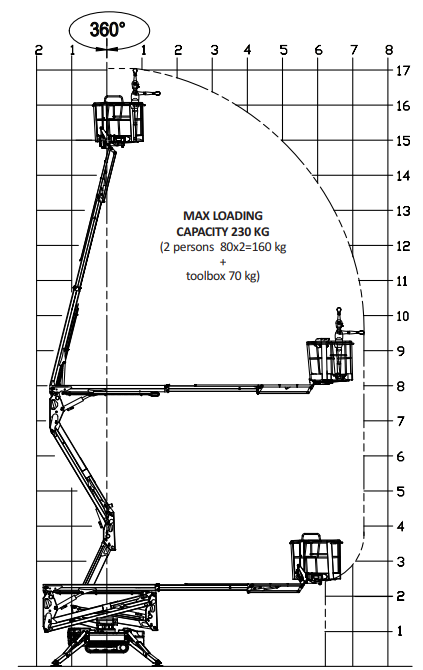 360°

2 1 1 2 3 4 5 6 7 8

17
16
15
14
13
12
11
10
9
8
7
6
5
4
3
2
1

MAX LOADING CAPACITY 230 KG
(2 persons 80x2=160 kg
+
toolbox 70 kg)